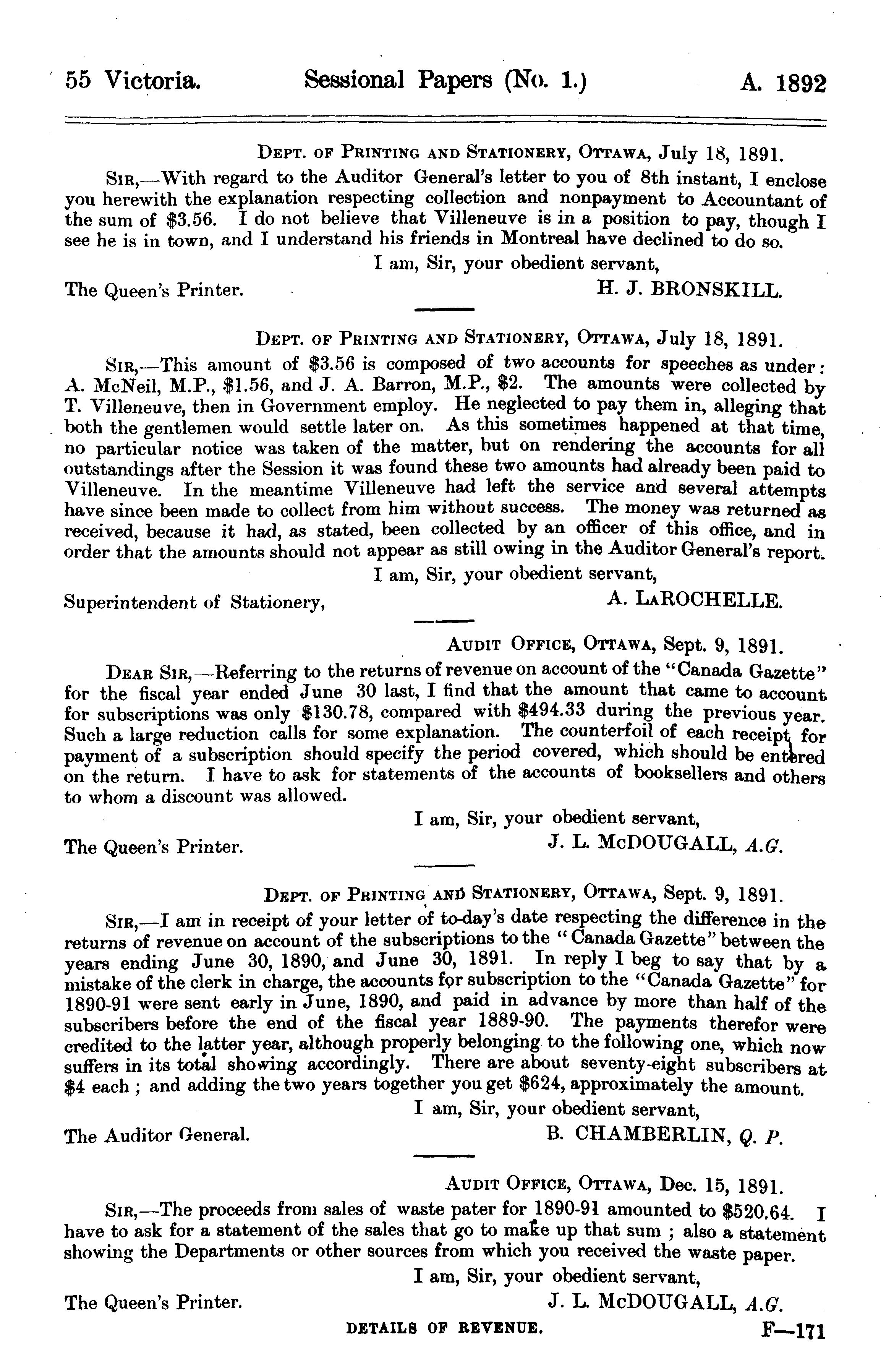 55 Victoria. Sessional Papers (No. 1.) A. 1892

Dept. of Printing and Stationery, Ottawa, July 18, 1891.

Sir,—With regard to the Auditor General's letter to you of 8th instant, I enclose you herewith the explanation respecting collection and nonpayment to Accountant of the sum of $3.56. I do not believe that Villeneuve is in a position to pay, though I see he is in town, and I understand his friends in Montreal have declined to do so.

I am, Sir, your obedient servant,

The Queen's Printer. H. J. BRONSKILL.

Dept. of Printing and Stationery, Ottawa, July 18, 1891.

Sir,—This amount of $3.56 is composed of two accounts for speeches as under: A. McNeil, M.P., $1.56, and J. A. Barron, M.P., $2. The amounts were collected by T. Villeneuve, then in Government employ. He neglected to pay them in, alleging that both the gentlemen would settle later on. As this sometimes happened at that time, no particular notice was taken of the matter, but on rendering the accounts for all outstandings after the Session it was found these two amounts had already been paid to Villeneuve. In the meantime Villeneuve had left the service and several attempts have since been made to collect from him without success. The money was returned as received, because it had, as stated, been collected by an officer of this office, and in order that the amounts should not appear as still owing in the Auditor General's report.

I am, Sir, your obedient servant,

Superintendent of Stationery, A. LaROCHELLE.

Audit Office, Ottawa, Sept. 9, 1891.

Dear Sir,—Referring to the returns of revenue on account of the "Canada Gazette" for the fiscal year ended June 30 last, I find that the amount that came to account for subscriptions was only $130.78, compared with $494.33 during the previous year. Such a large reduction calls for some explanation. The counterfoil of each receipt for payment of a subscription should specify the period covered, which should be entered on the return. I have to ask for statements of the accounts of booksellers and others to whom a discount was allowed.

I am, Sir, your obedient servant,

The Queen's Printer. J. L. McDOUGALL, A.G.

Dept. of Printing and Stationery, Ottawa, Sept. 9, 1891.

Sir,—I am in receipt of your letter of to-day's date respecting the difference in the returns of revenue on account of the subscriptions to the "Canada Gazette" between the years ending June 30, 1890, and June 30, 1891. In reply I beg to say that by a mistake of the clerk in charge, the accounts for subscription to the "Canada Gazette" for 1890-91 were sent early in June, 1890, and paid in advance by more than half of the subscribers before the end of the fiscal year 1889-90. The payments therefor were credited to the latter year, although properly belonging to the following one, which now suffers in its total showing accordingly. There are about seventy-eight subscribers at $4 each; and adding the two years together you get $624, approximately the amount.

I am, Sir, your obedient servant,

The Auditor General. B. CHAMBERLIN, Q. P.

Audit Office, Ottawa, Dec. 15, 1891.

Sir,—The proceeds from sales of waste pater for 1890-91 amounted to $520.64. I have to ask for a statement of the sales that go to make up that sum; also a statement showing the Departments or other sources from which you received the waste paper.

I am, Sir, your obedient servant,

The Queen's Printer. J. L. McDOUGALL, A.G.

DETAILS OF REVENUE. F—171